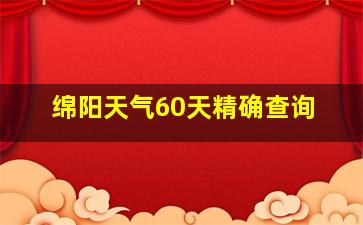 绵阳天气60天精确查询